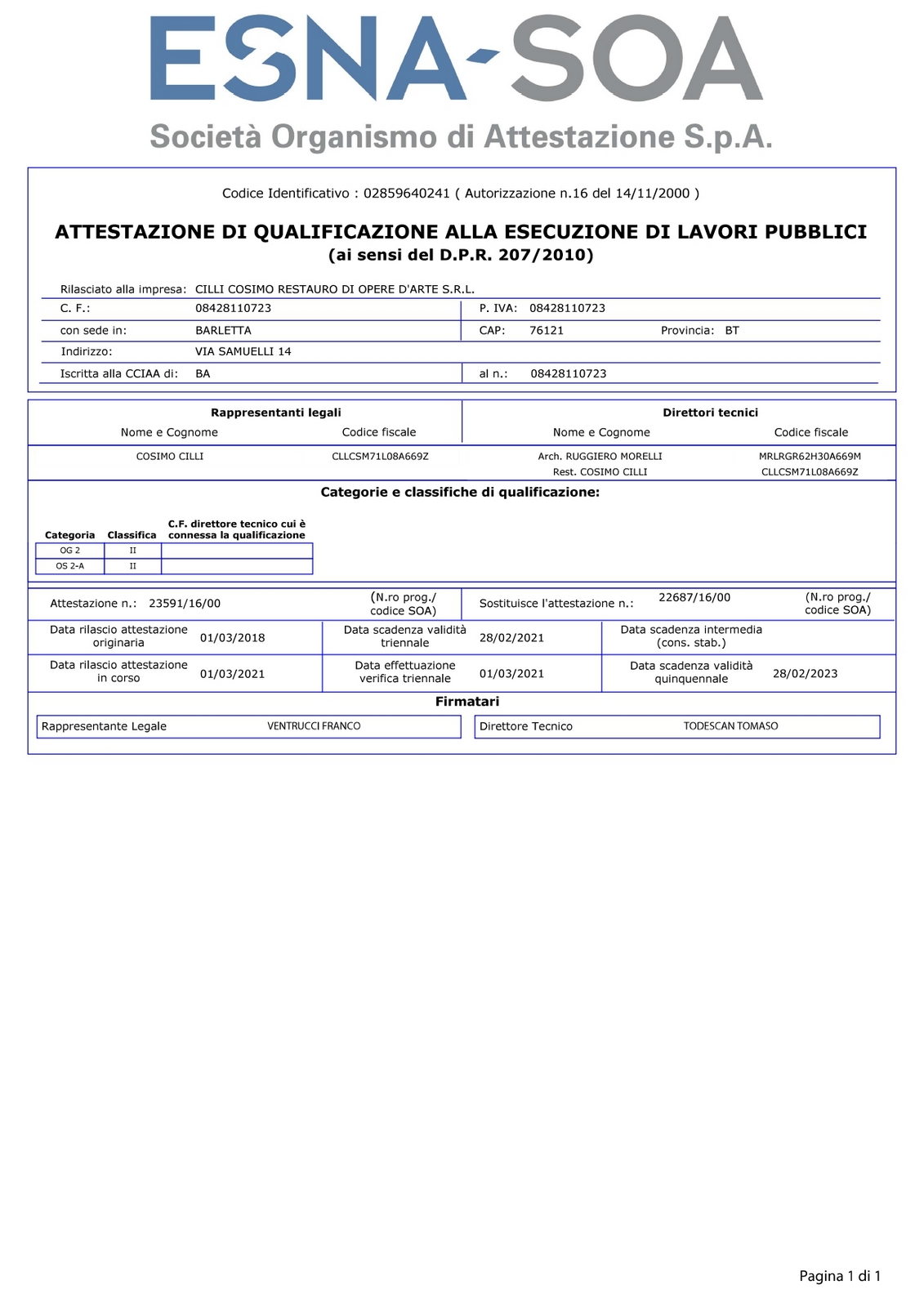 ESNA-SOA

Società Organismo di Attestazione S.p.A.

Codice Identificativo : 02859640241 ( Autorizzazione n.16 del 14/11/2000 )

ATTESTAZIONE DI QUALIFICAZIONE ALLA ESECUZIONE DI LAVORI PUBBLICI
(ai sensi del D.P.R. 207/2010)

Rilasciato alla impresa: CILLI COSIMO RESTAURO DI OPERE D'ARTE S.R.L.
C. F.: 08428110723 P. IVA: 08428110723
con sede in: BARLETTA CAP: 76121 Provincia: BT
Indirizzo: VIA SAMUELLI 14
Iscritta alla CCIAA di: BA al n.: 08428110723

| Rappresentanti legali | | Direttori tecnici | |
|---|---|---|---|
| Nome e Cognome | Codice fiscale | Nome e Cognome | Codice fiscale |
| COSIMO CILLI | CLLCSM71L08A669Z | Arch. RUGGIERO MORELLI | MRLRGR62H30A669M |
| | | Rest. COSIMO CILLI | CLLCSM71L08A669Z |

Categorie e classifiche di qualificazione:

| Categoria | Classifica | C.F. direttore tecnico cui è connessa la qualificazione |
|---|---|---|
| OG 2 | II | |
| OS 2-A | II | |

Attestazione n.: 23591/16/00 (N.ro prog./ codice SOA) Sostituisce l'attestazione n.: 22687/16/00 (N.ro prog./ codice SOA)

Data rilascio attestazione originaria 01/03/2018 Data scadenza validità triennale 28/02/2021 Data scadenza intermedia (cons. stab.)

Data rilascio attestazione in corso 01/03/2021 Data effettuazione verifica triennale 01/03/2021 Data scadenza validità quinquennale 28/02/2023

Firmatari

Rappresentante Legale VENTRUCCI FRANCO Direttore Tecnico TODESCAN TOMASO

Pagina 1 di 1